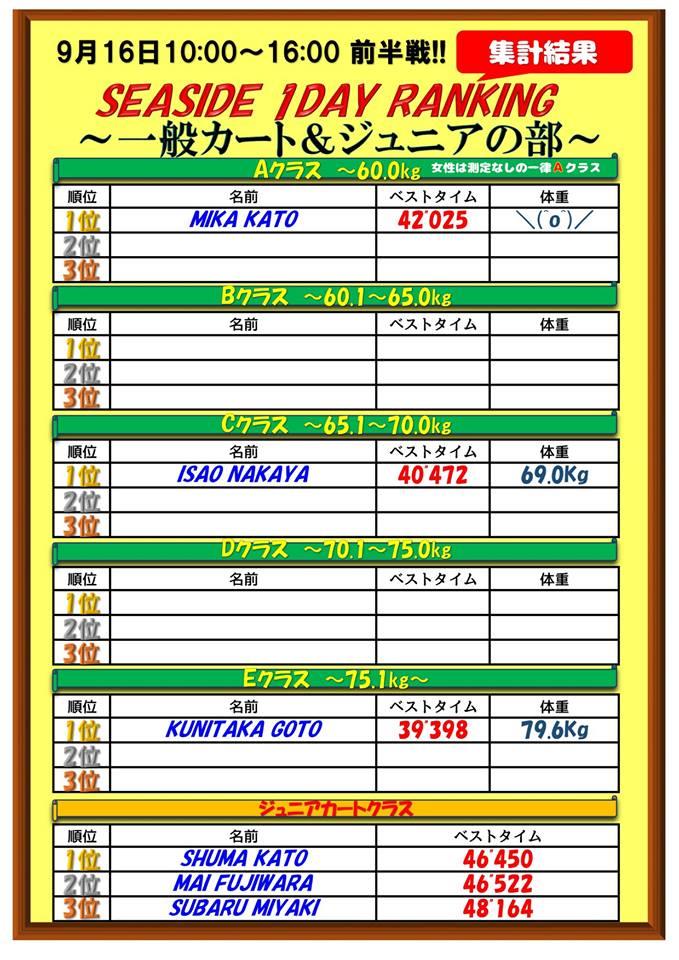 9月16日10:00～16:00 前半戦!! 集計結果

SEASIDE 1DAY RANKING
～一般カート＆ジュニアの部～

Aクラス ～60.0kg 女性は測定なしの一律Aクラス

| 順位 | 名前 | ベストタイム | 体重 |
|---|---|---|---|
| 1位 | MIKA KATO | 42"025 | ＼(^o^)／ |
| 2位 | | | |
| 3位 | | | |

Bクラス ～60.1～65.0kg

| 順位 | 名前 | ベストタイム | 体重 |
|---|---|---|---|
| 1位 | | | |
| 2位 | | | |
| 3位 | | | |

Cクラス ～65.1～70.0kg

| 順位 | 名前 | ベストタイム | 体重 |
|---|---|---|---|
| 1位 | ISAO NAKAYA | 40"472 | 69.0Kg |
| 2位 | | | |
| 3位 | | | |

Dクラス ～70.1～75.0kg

| 順位 | 名前 | ベストタイム | 体重 |
|---|---|---|---|
| 1位 | | | |
| 2位 | | | |
| 3位 | | | |

Eクラス ～75.1kg～

| 順位 | 名前 | ベストタイム | 体重 |
|---|---|---|---|
| 1位 | KUNITAKA GOTO | 39"398 | 79.6Kg |
| 2位 | | | |
| 3位 | | | |

ジュニアカートクラス

| 順位 | 名前 | ベストタイム |
|---|---|---|
| 1位 | SHUMA KATO | 46"450 |
| 2位 | MAI FUJIWARA | 46"522 |
| 3位 | SUBARU MIYAKI | 48"164 |